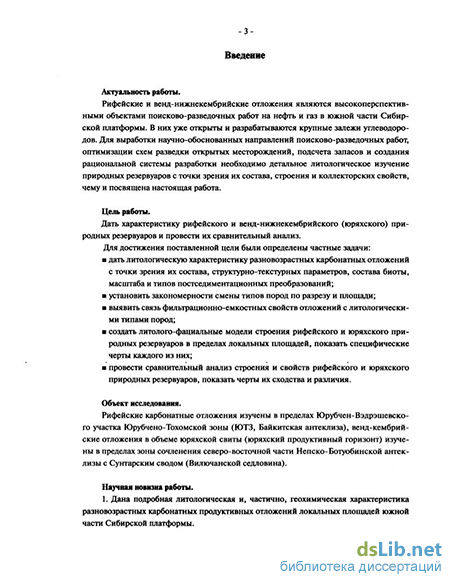 - 3 -

Введение

Актуальность работы.

Рифейские и венд-нижнекембрийские отложения являются высокоперспективными объектами поисково-разведочных работ на нефть и газ в южной части Сибирской платформы. В них уже открыты и разрабатываются крупные залежи углеводородов. Для выработки научно-обоснованных направлений поисково-разведочных работ, оптимизации схем разведки открытых месторождений, подсчета запасов и создания рациональной системы разработки необходимо детальное литологическое изучение природных резервуаров с точки зрения их состава, строения и коллекторских свойств, чему и посвящена настоящая работа.

Цель работы.

Дать характеристику рифейского и венд-нижнекембрийского (юряхского) природных резервуаров и провести их сравнительный анализ.

Для достижения поставленной цели были определены частные задачи:

■ дать литологическую характеристику разновозрастных карбонатных отложений с точки зрения их состава, структурно-текстурных параметров, состава биоты, масштаба и типов постседиментационных преобразований;

■ установить закономерности смены типов пород по разрезу и площади;

■ выявить связь фильтрационно-емкостных свойств отложений с литологическими типами пород;

■ создать литолого-фациальные модели строения рифейского и юряхского природных резервуаров в пределах локальных площадей, показать специфические черты каждого из них;

■ провести сравнительный анализ строения и свойств рифейского и юряхского природных резервуаров, показать черты их сходства и различия.

Объект исследования.

Рифейские карбонатные отложения изучены в пределах Юрубчен-Вэдрэшевского участка Юрубчено-Тохомской зоны (ЮТЗ, Байкитская антеклиза), венд-кембрийские отложения в объеме юряхской свиты (юряхский продуктивный горизонт) изучены в пределах зоны сочленения северо-восточной части Непско-Ботуобинской антеклизы с Сунтарским сводом (Вилючанской седловина).

Научная новизна работы.

1. Дана подробная литологическая и, частично, геохимическая характеристика разновозрастных карбонатных продуктивных отложений локальных площадей южной части Сибирской платформы.

dsLib.net
библиотека диссертаций